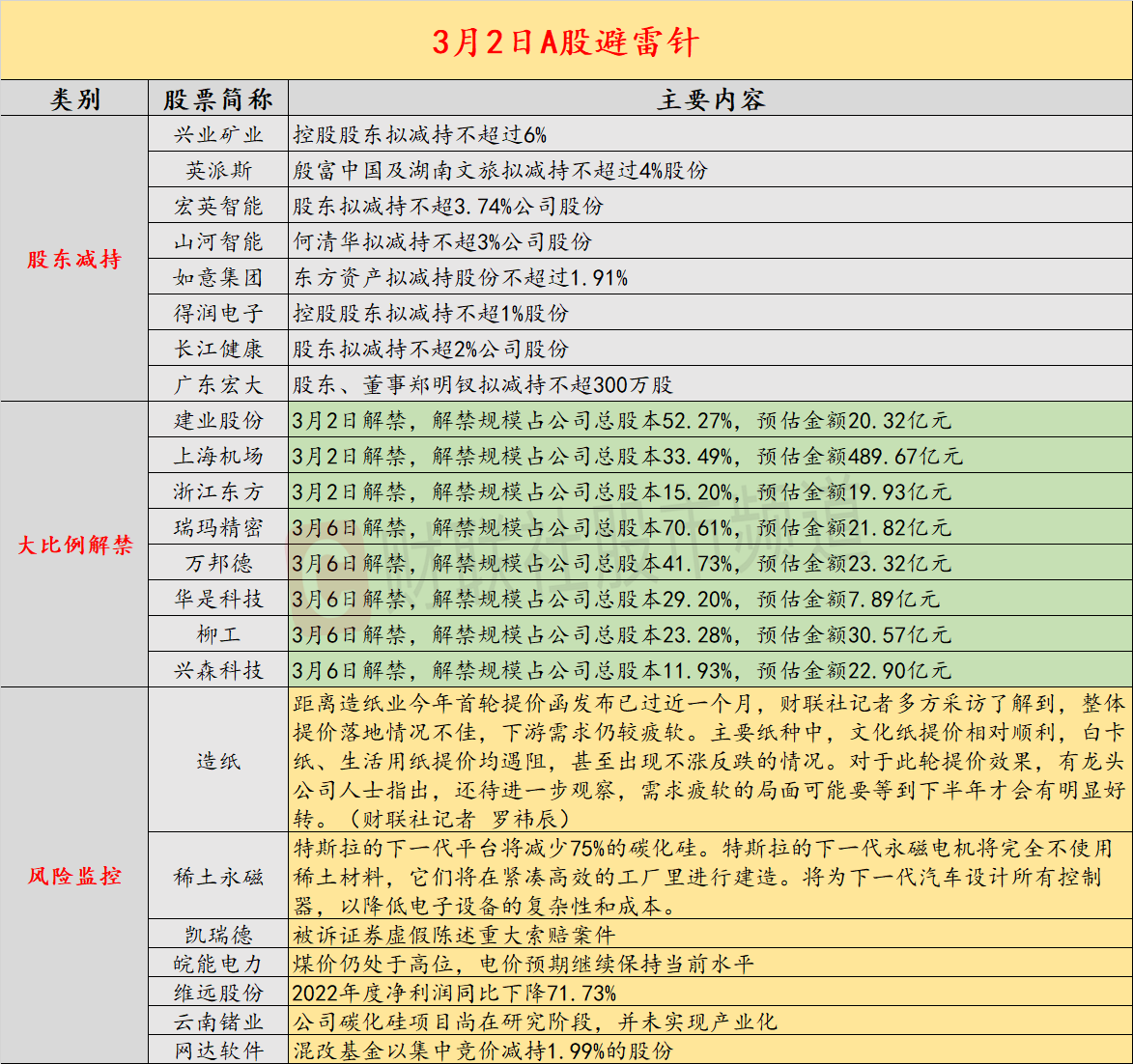 3月2日A股避雷针

| 类别 | 股票简称 | 主要内容 |
|---|---|---|
| 股东减持 | 兴业矿业 | 控股股东拟减持不超过6% |
|  | 英派斯 | 殷富中国及湖南文旅拟减持不超过4%股份 |
|  | 宏英智能 | 股东拟减持不超3.74%公司股份 |
|  | 山河智能 | 何清华拟减持不超3%公司股份 |
|  | 如意集团 | 东方资产拟减持股份不超过1.91% |
|  | 得润电子 | 控股股东拟减持不超1%股份 |
|  | 长江健康 | 股东拟减持不超2%公司股份 |
|  | 广东宏大 | 股东、董事郑明钗拟减持不超300万股 |
| 大比例解禁 | 建业股份 | 3月2日解禁，解禁规模占公司总股本52.27%，预估金额20.32亿元 |
|  | 上海机场 | 3月2日解禁，解禁规模占公司总股本33.49%，预估金额489.67亿元 |
|  | 浙江东方 | 3月2日解禁，解禁规模占公司总股本15.20%，预估金额19.93亿元 |
|  | 瑞玛精密 | 3月6日解禁，解禁规模占公司总股本70.61%，预估金额21.82亿元 |
|  | 万邦德 | 3月6日解禁，解禁规模占公司总股本41.73%，预估金额23.32亿元 |
|  | 华是科技 | 3月6日解禁，解禁规模占公司总股本29.20%，预估金额7.89亿元 |
|  | 柳工 | 3月6日解禁，解禁规模占公司总股本23.28%，预估金额30.57亿元 |
|  | 兴森科技 | 3月6日解禁，解禁规模占公司总股本11.93%，预估金额22.90亿元 |
| 风险监控 | 造纸 | 距离造纸业今年首轮提价函发布已过近一个月，财联社记者多方采访了解到，整体提价落地情况不佳，下游需求仍较疲软。主要纸种中，文化纸提价相对顺利，白卡纸、生活用纸提价均遇阻，甚至出现不涨反跌的情况。对于此轮提价效果，有龙头公司人士指出，还待进一步观察，需求疲软的局面可能要等到下半年才会有明显好转。（财联社记者 罗祎辰） |
|  | 稀土永磁 | 特斯拉的下一代平台将减少75%的碳化硅。特斯拉的下一代永磁电机将完全不使用稀土材料，它们将在紧凑高效的工厂里进行建造。将为下一代汽车设计所有控制器，以降低电子设备的复杂性和成本。 |
|  | 凯瑞德 | 被诉证券虚假陈述重大索赔案件 |
|  | 皖能电力 | 煤价仍处于高位，电价预期继续保持当前水平 |
|  | 维远股份 | 2022年度净利润同比下降71.73% |
|  | 云南锗业 | 公司碳化硅项目尚在研究阶段，并未实现产业化 |
|  | 网达软件 | 混改基金以集中竞价减持1.99%的股份 |